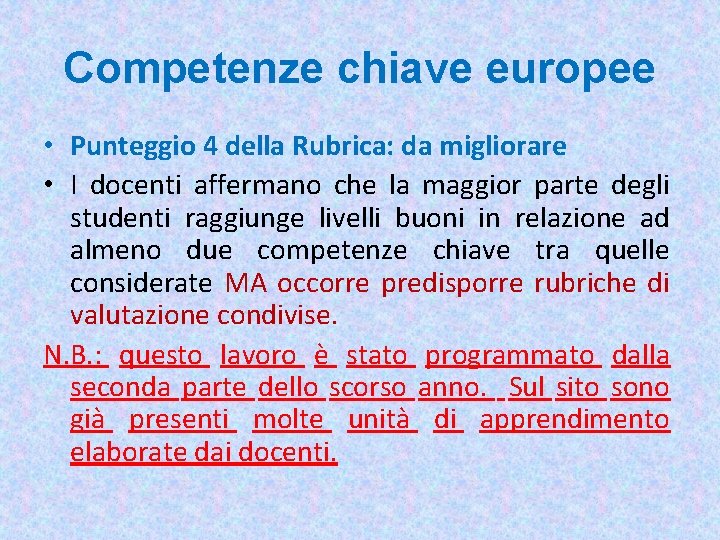 Competenze chiave europee

• Punteggio 4 della Rubrica: da migliorare

• I docenti affermano che la maggior parte degli studenti raggiunge livelli buoni in relazione ad almeno due competenze chiave tra quelle considerate MA occorre predisporre rubriche di valutazione condivise.

N.B.: questo lavoro è stato programmato dalla seconda parte dello scorso anno. Sul sito sono già presenti molte unità di apprendimento elaborate dai docenti.